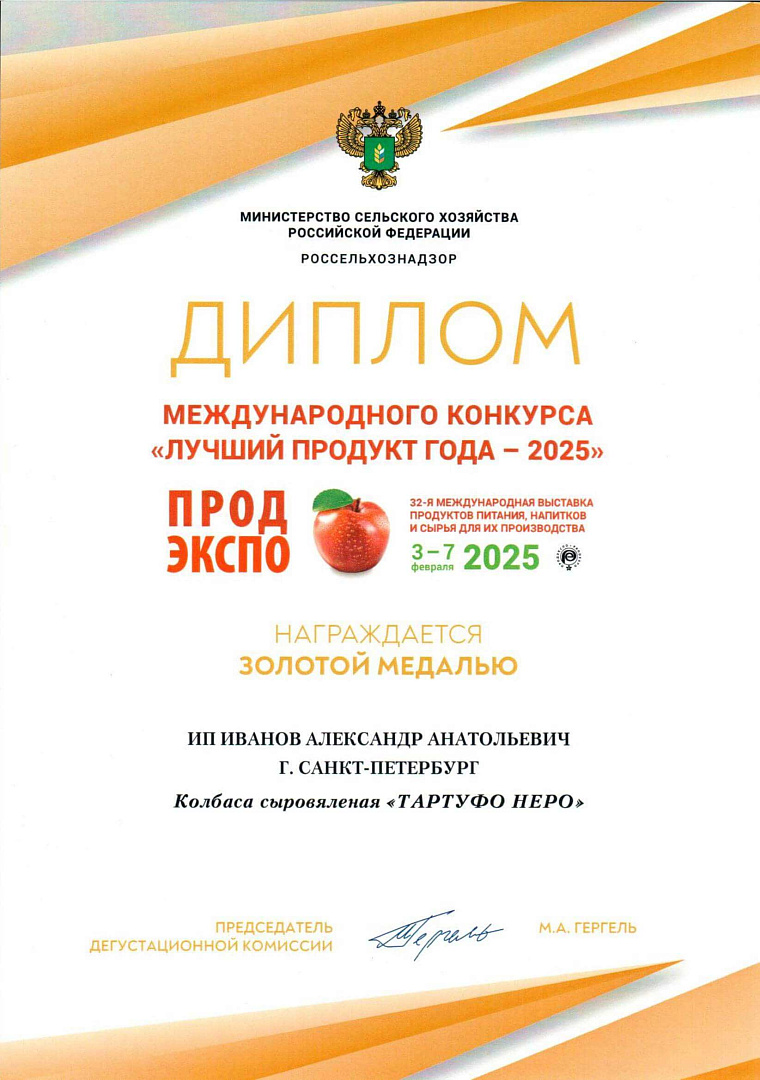 МИНИСТЕРСТВО СЕЛЬСКОГО ХОЗЯЙСТВА РОССИЙСКОЙ ФЕДЕРАЦИИ

РОССЕЛЬХОЗНАДЗОР

ДИПЛОМ

МЕЖДУНАРОДНОГО КОНКУРСА «ЛУЧШИЙ ПРОДУКТ ГОДА – 2025»

ПРОД ЭКСПО

32-Я МЕЖДУНАРОДНАЯ ВЫСТАВКА ПРОДУКТОВ ПИТАНИЯ, НАПИТКОВ И СЫРЬЯ ДЛЯ ИХ ПРОИЗВОДСТВА

3–7 февраля 2025

НАГРАЖДАЕТСЯ
ЗОЛОТОЙ МЕДАЛЬЮ

ИП ИВАНОВ АЛЕКСАНДР АНАТОЛЬЕВИЧ
Г. САНКТ-ПЕТЕРБУРГ

Колбаса сыровяленая «ТАРТУФО НЕРО»

ПРЕДСЕДАТЕЛЬ ДЕГУСТАЦИОННОЙ КОМИССИИ

Гергель

М.А. ГЕРГЕЛЬ